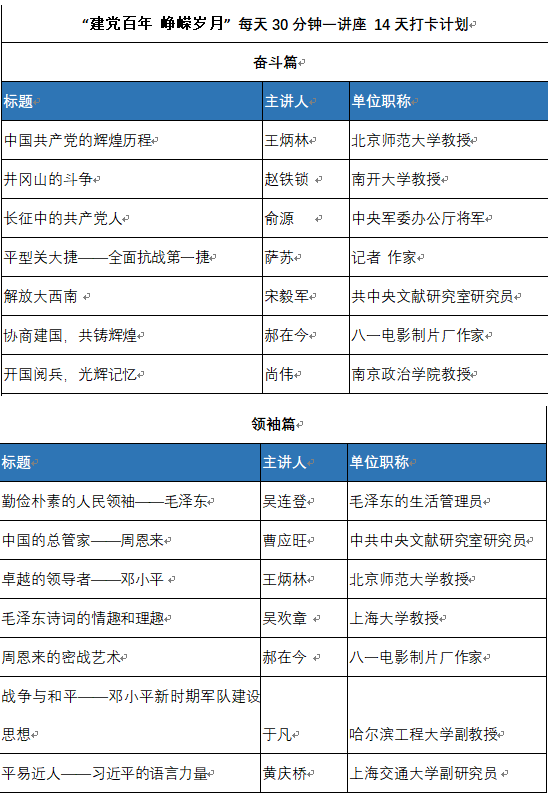 “建党百年 峥嵘岁月”每天 30 分钟一讲座 14 天打卡计划

奋斗篇

| 标题 | 主讲人 | 单位职称 |
|---|---|---|
| 中国共产党的辉煌历程 | 王炳林 | 北京师范大学教授 |
| 井冈山的斗争 | 赵铁锁 | 南开大学教授 |
| 长征中的共产党人 | 俞源 | 中央军委办公厅将军 |
| 平型关大捷——全面抗战第一捷 | 萨苏 | 记者 作家 |
| 解放大西南 | 宋毅军 | 共中央文献研究室研究员 |
| 协商建国，共铸辉煌 | 郝在今 | 八一电影制片厂作家 |
| 开国阅兵，光辉记忆 | 尚伟 | 南京政治学院教授 |

领袖篇

| 标题 | 主讲人 | 单位职称 |
|---|---|---|
| 勤俭朴素的人民领袖——毛泽东 | 吴连登 | 毛泽东的生活管理员 |
| 中国的总管家——周恩来 | 曹应旺 | 中共中央文献研究室研究员 |
| 卓越的领导者——邓小平 | 王炳林 | 北京师范大学教授 |
| 毛泽东诗词的情趣和理趣 | 吴欢章 | 上海大学教授 |
| 周恩来的密战艺术 | 郝在今 | 八一电影制片厂作家 |
| 战争与和平——邓小平新时期军队建设思想 | 于凡 | 哈尔滨工程大学副教授 |
| 平易近人——习近平的语言力量 | 黄庆桥 | 上海交通大学副研究员 |